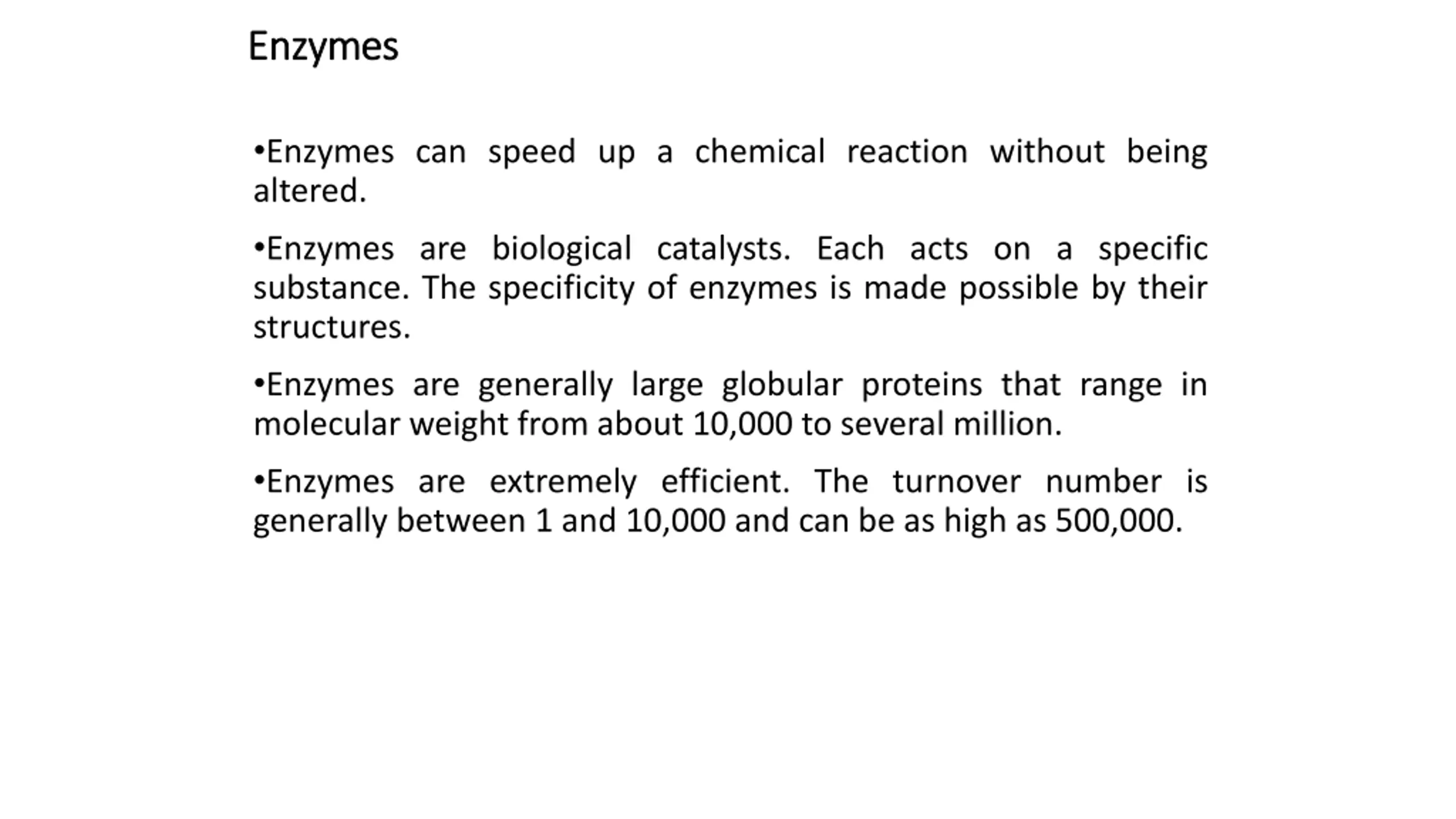 Enzymes

•Enzymes can speed up a chemical reaction without being altered.

•Enzymes are biological catalysts. Each acts on a specific substance. The specificity of enzymes is made possible by their structures.

•Enzymes are generally large globular proteins that range in molecular weight from about 10,000 to several million.

•Enzymes are extremely efficient. The turnover number is generally between 1 and 10,000 and can be as high as 500,000.